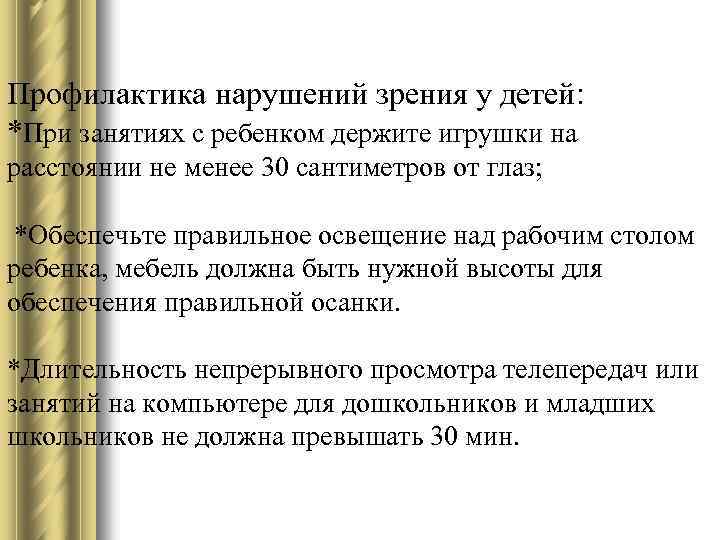 Профилактика нарушений зрения у детей:
*При занятиях с ребенком держите игрушки на расстоянии не менее 30 сантиметров от глаз;

*Обеспечьте правильное освещение над рабочим столом ребенка, мебель должна быть нужной высоты для обеспечения правильной осанки.

*Длительность непрерывного просмотра телепередач или занятий на компьютере для дошкольников и младших школьников не должна превышать 30 мин.